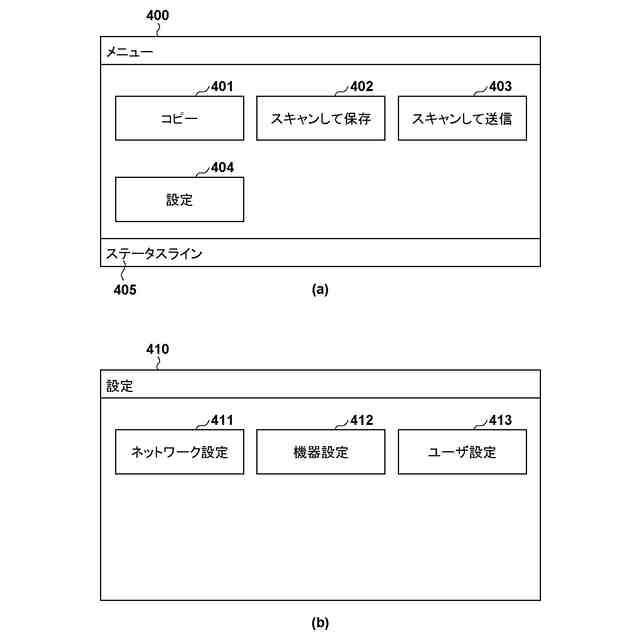 400

メニュー

401
コピー

402
スキャンして保存

403
スキャンして送信

404
設定

ステータスライン

405

(a)

410

設定

411
ネットワーク設定

412
機器設定

413
ユーザ設定

(b)